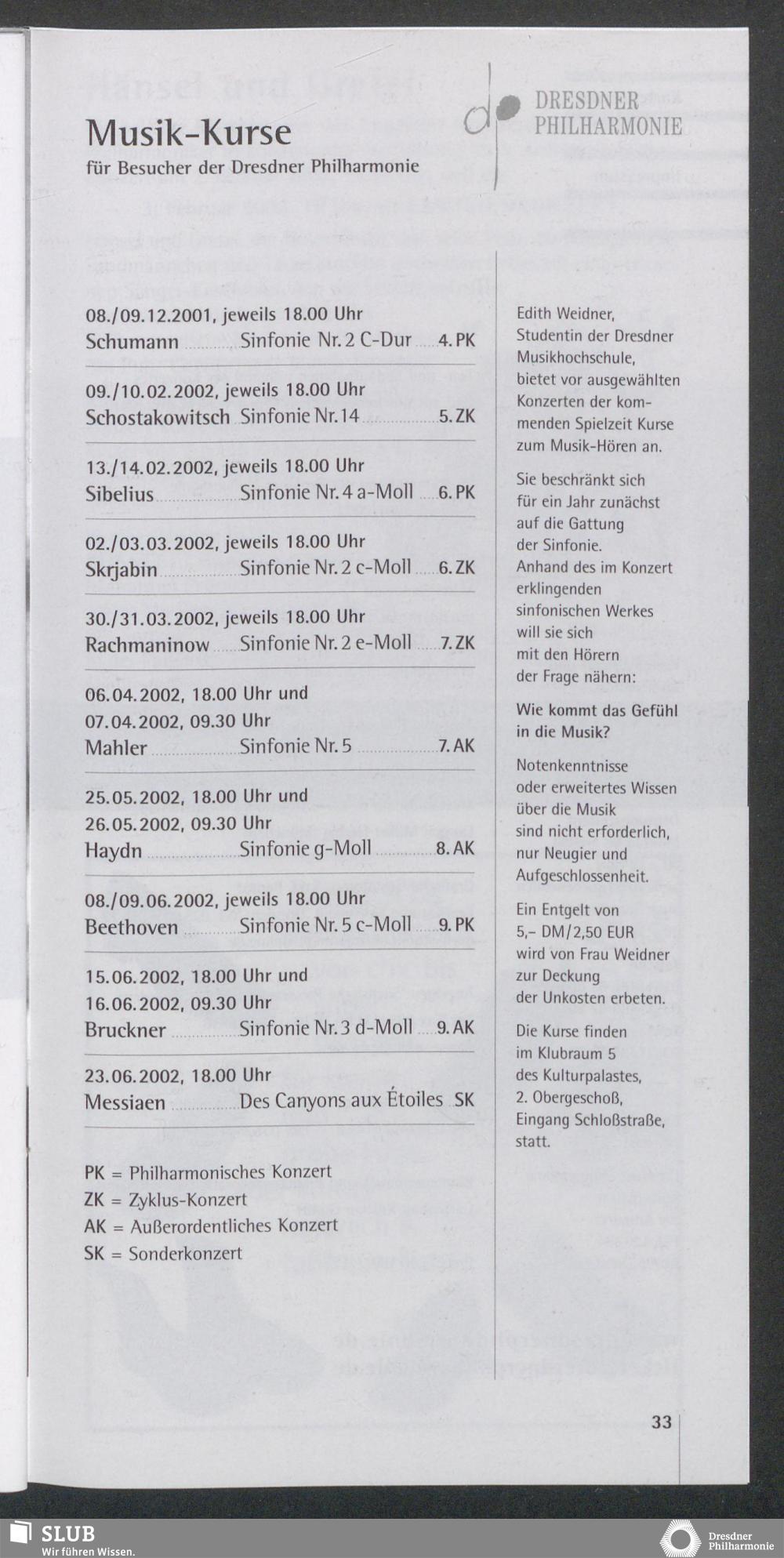 Musik-Kurse
für Besucher der Dresdner Philharmonie

DRESDNER PHILHARMONIE

08./09.12.2001, jeweils 18.00 Uhr
Schumann Sinfonie Nr. 2 C-Dur 4. PK

09./10.02.2002, jeweils 18.00 Uhr
Schostakowitsch Sinfonie Nr. 14 5. ZK

13./14.02.2002, jeweils 18.00 Uhr
Sibelius Sinfonie Nr. 4 a-Moll 6. PK

02./03.03.2002, jeweils 18.00 Uhr
Skrjabin Sinfonie Nr. 2 c-Moll 6. ZK

30./31.03.2002, jeweils 18.00 Uhr
Rachmaninow Sinfonie Nr. 2 e-Moll 7. ZK

06.04.2002, 18.00 Uhr und
07.04.2002, 09.30 Uhr
Mahler Sinfonie Nr. 5 7. AK

25.05.2002, 18.00 Uhr und
26.05.2002, 09.30 Uhr
Haydn Sinfonie g-Moll 8. AK

08./09.06.2002, jeweils 18.00 Uhr
Beethoven Sinfonie Nr. 5 c-Moll 9. PK

15.06.2002, 18.00 Uhr und
16.06.2002, 09.30 Uhr
Bruckner Sinfonie Nr. 3 d-Moll 9. AK

23.06.2002, 18.00 Uhr
Messiaen Des Canyons aux Étoiles SK

PK = Philharmonisches Konzert
ZK = Zyklus-Konzert
AK = Außerordentliches Konzert
SK = Sonderkonzert

Edith Weidner, Studentin der Dresdner Musikhochschule, bietet vor ausgewählten Konzerten der kommenden Spielzeit Kurse zum Musik-Hören an.

Sie beschränkt sich für ein Jahr zunächst auf die Gattung der Sinfonie. Anhand des im Konzert erklingenden sinfonischen Werkes will sie sich mit den Hörern der Frage nähern:

Wie kommt das Gefühl in die Musik?

Notenkenntnisse oder erweitertes Wissen über die Musik sind nicht erforderlich, nur Neugier und Aufgeschlossenheit.

Ein Entgelt von 5,– DM/2,50 EUR wird von Frau Weidner zur Deckung der Unkosten erbeten.

Die Kurse finden im Klubraum 5 des Kulturpalastes, 2. Obergeschoß, Eingang Schloßstraße, statt.

33

SLUB
Wir führen Wissen.

Dresdner Philharmonie